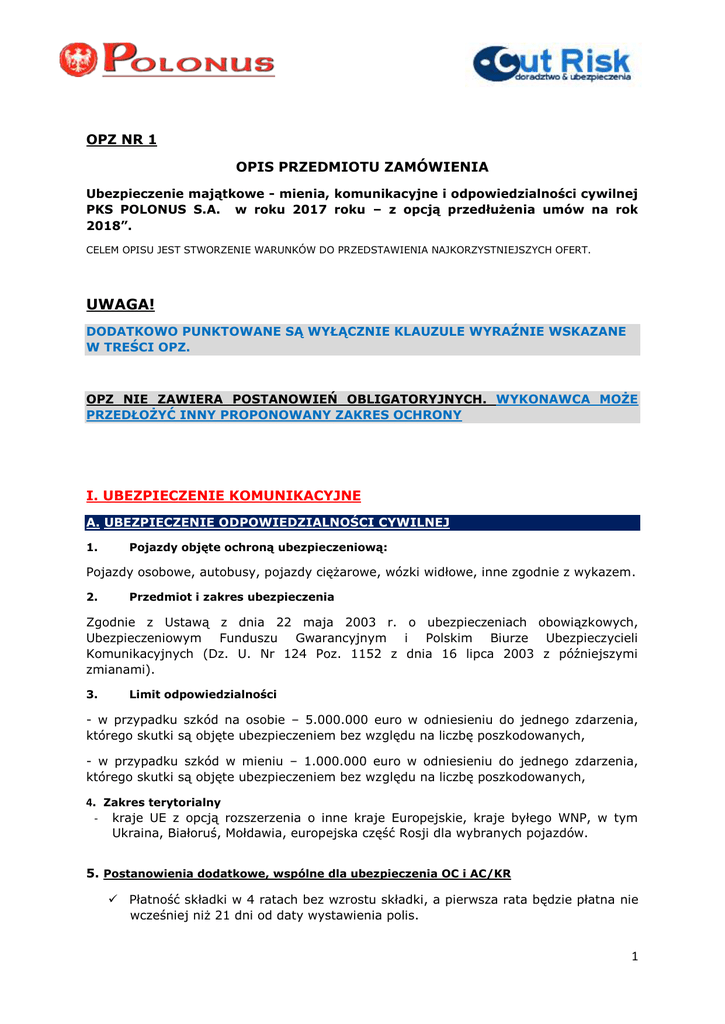 POLONUS

Cut Risk
doradztwo & ubezpieczenia

OPZ NR 1

OPIS PRZEDMIOTU ZAMÓWIENIA

Ubezpieczenie majątkowe - mienia, komunikacyjne i odpowiedzialności cywilnej PKS POLONUS S.A. w roku 2017 roku – z opcją przedłużenia umów na rok 2018".

CELEM OPISU JEST STWORZENIE WARUNKÓW DO PRZEDSTAWIENIA NAJKORZYSTNIEJSZYCH OFERT.

UWAGA!

DODATKOWO PUNKTOWANE SĄ WYŁĄCZNIE KLAUZULE WYRAŹNIE WSKAZANE W TREŚCI OPZ.

OPZ NIE ZAWIERA POSTANOWIEŃ OBLIGATORYJNYCH. WYKONAWCA MOŻE PRZEDŁOŻYĆ INNY PROPONOWANY ZAKRES OCHRONY

I. UBEZPIECZENIE KOMUNIKACYJNE

A. UBEZPIECZENIE ODPOWIEDZIALNOŚCI CYWILNEJ

1. Pojazdy objęte ochroną ubezpieczeniową:

Pojazdy osobowe, autobusy, pojazdy ciężarowe, wózki widłowe, inne zgodnie z wykazem.

2. Przedmiot i zakres ubezpieczenia

Zgodnie z Ustawą z dnia 22 maja 2003 r. o ubezpieczeniach obowiązkowych, Ubezpieczeniowym Funduszu Gwarancyjnym i Polskim Biurze Ubezpieczycieli Komunikacyjnych (Dz. U. Nr 124 Poz. 1152 z dnia 16 lipca 2003 z późniejszymi zmianami).

3. Limit odpowiedzialności

- w przypadku szkód na osobie – 5.000.000 euro w odniesieniu do jednego zdarzenia, którego skutki są objęte ubezpieczeniem bez względu na liczbę poszkodowanych,

- w przypadku szkód w mieniu – 1.000.000 euro w odniesieniu do jednego zdarzenia, którego skutki są objęte ubezpieczeniem bez względu na liczbę poszkodowanych,

4. Zakres terytorialny
- kraje UE z opcją rozszerzenia o inne kraje Europejskie, kraje byłego WNP, w tym Ukraina, Białoruś, Mołdawia, europejska część Rosji dla wybranych pojazdów.

5. Postanowienia dodatkowe, wspólne dla ubezpieczenia OC i AC/KR
✓ Płatność składki w 4 ratach bez wzrostu składki, a pierwsza rata będzie płatna nie wcześniej niż 21 dni od daty wystawienia polis.

1